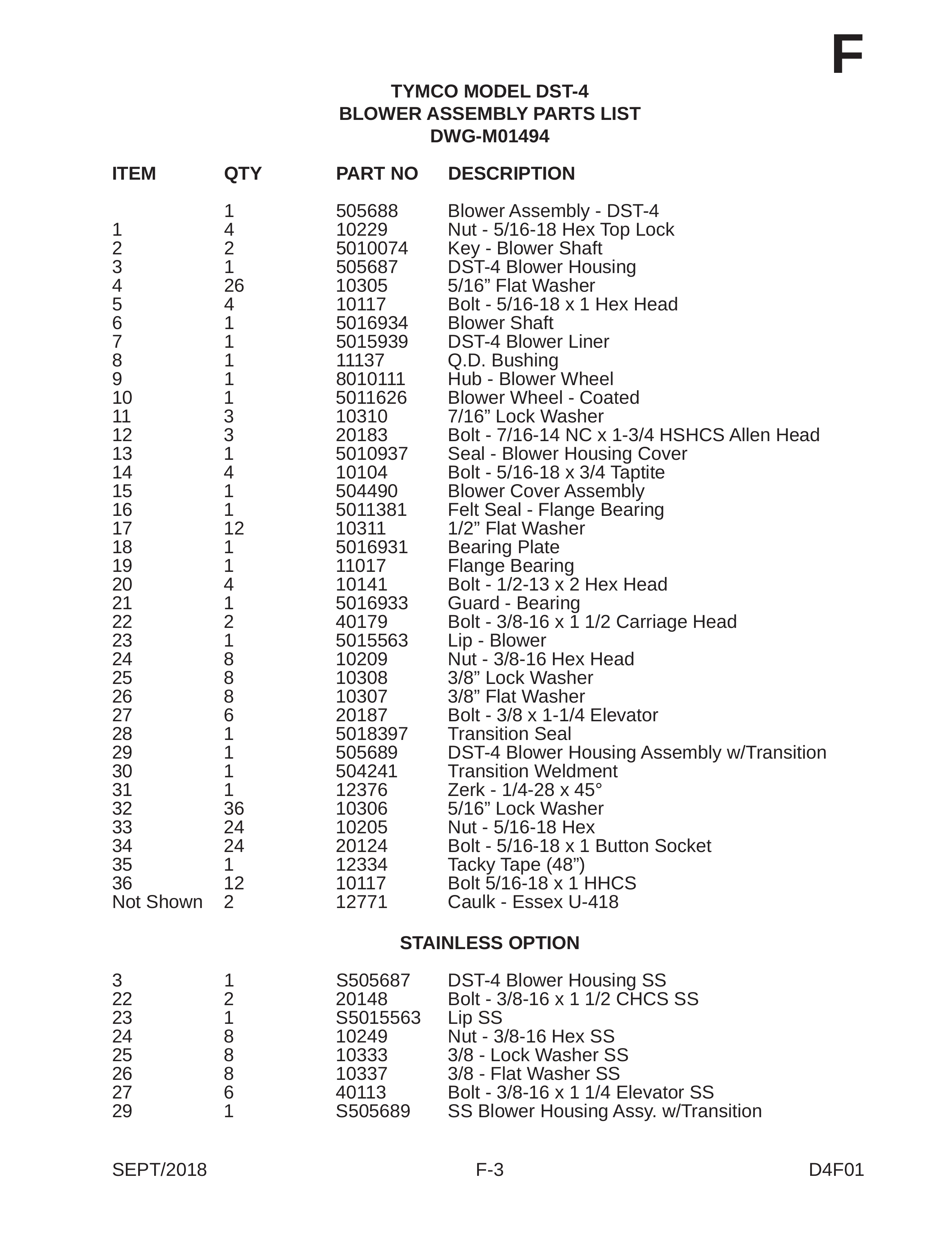 F

TYMCO MODEL DST-4
BLOWER ASSEMBLY PARTS LIST
DWG-M01494

| ITEM | QTY | PART NO | DESCRIPTION |
|---|---|---|---|
| | 1 | 505688 | Blower Assembly - DST-4 |
| 1 | 4 | 10229 | Nut - 5/16-18 Hex Top Lock |
| 2 | 2 | 5010074 | Key - Blower Shaft |
| 3 | 1 | 505687 | DST-4 Blower Housing |
| 4 | 26 | 10305 | 5/16” Flat Washer |
| 5 | 4 | 10117 | Bolt - 5/16-18 x 1 Hex Head |
| 6 | 1 | 5016934 | Blower Shaft |
| 7 | 1 | 5015939 | DST-4 Blower Liner |
| 8 | 1 | 11137 | Q.D. Bushing |
| 9 | 1 | 8010111 | Hub - Blower Wheel |
| 10 | 1 | 5011626 | Blower Wheel - Coated |
| 11 | 3 | 10310 | 7/16” Lock Washer |
| 12 | 3 | 20183 | Bolt - 7/16-14 NC x 1-3/4 HSHCS Allen Head |
| 13 | 1 | 5010937 | Seal - Blower Housing Cover |
| 14 | 4 | 10104 | Bolt - 5/16-18 x 3/4 Taptite |
| 15 | 1 | 504490 | Blower Cover Assembly |
| 16 | 1 | 5011381 | Felt Seal - Flange Bearing |
| 17 | 12 | 10311 | 1/2” Flat Washer |
| 18 | 1 | 5016931 | Bearing Plate |
| 19 | 1 | 11017 | Flange Bearing |
| 20 | 4 | 10141 | Bolt - 1/2-13 x 2 Hex Head |
| 21 | 1 | 5016933 | Guard - Bearing |
| 22 | 2 | 40179 | Bolt - 3/8-16 x 1 1/2 Carriage Head |
| 23 | 1 | 5015563 | Lip - Blower |
| 24 | 8 | 10209 | Nut - 3/8-16 Hex Head |
| 25 | 8 | 10308 | 3/8” Lock Washer |
| 26 | 8 | 10307 | 3/8” Flat Washer |
| 27 | 6 | 20187 | Bolt - 3/8 x 1-1/4 Elevator |
| 28 | 1 | 5018397 | Transition Seal |
| 29 | 1 | 505689 | DST-4 Blower Housing Assembly w/Transition |
| 30 | 1 | 504241 | Transition Weldment |
| 31 | 1 | 12376 | Zerk - 1/4-28 x 45° |
| 32 | 36 | 10306 | 5/16” Lock Washer |
| 33 | 24 | 10205 | Nut - 5/16-18 Hex |
| 34 | 24 | 20124 | Bolt - 5/16-18 x 1 Button Socket |
| 35 | 1 | 12334 | Tacky Tape (48”) |
| 36 | 12 | 10117 | Bolt 5/16-18 x 1 HHCS |
| Not Shown | 2 | 12771 | Caulk - Essex U-418 |

STAINLESS OPTION

| | | | |
|---|---|---|---|
| 3 | 1 | S505687 | DST-4 Blower Housing SS |
| 22 | 2 | 20148 | Bolt - 3/8-16 x 1 1/2 CHCS SS |
| 23 | 1 | S5015563 | Lip SS |
| 24 | 8 | 10249 | Nut - 3/8-16 Hex SS |
| 25 | 8 | 10333 | 3/8 - Lock Washer SS |
| 26 | 8 | 10337 | 3/8 - Flat Washer SS |
| 27 | 6 | 40113 | Bolt - 3/8-16 x 1 1/4 Elevator SS |
| 29 | 1 | S505689 | SS Blower Housing Assy. w/Transition |

SEPT/2018 F-3 D4F01